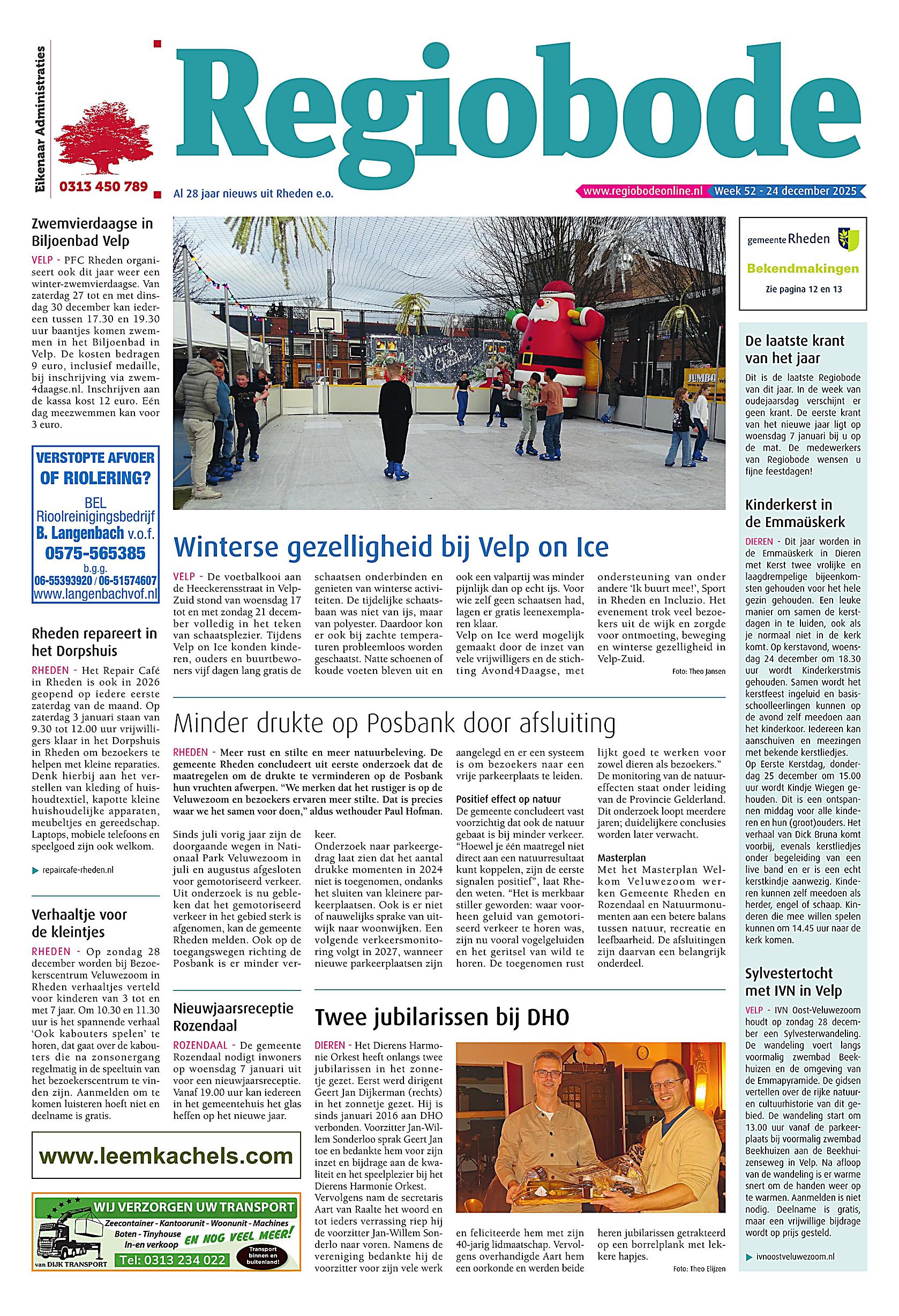 Eikenaar Administraties
0313 450 789

Regiobode

Al 28 jaar nieuws uit Rheden e.o.

www.regiobodeonline.nl Week 52 - 24 december 2025

Zwemvierdaagse in Biljoenbad Velp

VELP - PFC Rheden organiseert ook dit jaar weer een winter-zwemvierdaagse. Van zaterdag 27 tot en met dinsdag 30 december kan iedereen tussen 17.30 en 19.30 uur baantjes komen zwemmen in het Biljoenbad in Velp. De kosten bedragen 9 euro, inclusief medaille, bij inschrijving via zwem4daagse.nl. Inschrijven aan de kassa kost 12 euro. Eén dag meezwemmen kan voor 3 euro.

VERSTOPTE AFVOER OF RIOLERING?
BEL
Rioolreinigingsbedrijf
B. Langenbach v.o.f.
0575-565385
b.g.g.
06-55393920 / 06-51574607
www.langenbachvof.nl

Rheden repareert in het Dorpshuis

RHEDEN - Het Repair Café in Rheden is ook in 2026 geopend op iedere eerste zaterdag van de maand. Op zaterdag 3 januari staan van 9.30 tot 12.00 uur vrijwilligers klaar in het Dorpshuis in Rheden om bezoekers te helpen met kleine reparaties. Denk hierbij aan het verstellen van kleding of huishoudtextiel, kapotte kleine huishoudelijke apparaten, meubeltjes en gereedschap. Laptops, mobiele telefoons en speelgoed zijn ook welkom.

repaircafe-rheden.nl

Verhaaltje voor de kleintjes

RHEDEN - Op zondag 28 december worden bij Bezoekerscentrum Veluwezoom in Rheden verhaaltjes verteld voor kinderen van 3 tot en met 7 jaar. Om 10.30 en 11.30 uur is het spannende verhaal 'Ook kabouters spelen' te horen, dat gaat over de kabouters die na zonsondergang regelmatig in de speeltuin van het bezoekerscentrum te vinden zijn. Aanmelden om te komen luisteren hoeft niet en deelname is gratis.

www.leemkachels.com

WIJ VERZORGEN UW TRANSPORT
Zeecontainer - Kantoorunit - Woonunit - Machines
Boten - Tinyhouse
In-en verkoop
EN NOG VEEL MEER!
Transport binnen en buitenland!
van DIJK TRANSPORT
Tel: 0313 234 022

Merry Christmas
JUMBO

Winterse gezelligheid bij Velp on Ice

VELP - De voetbalkooi aan de Heeckerensstraat in Velp-Zuid stond van woensdag 17 tot en met zondag 21 december volledig in het teken van schaatsplezier. Tijdens Velp on Ice konden kinderen, ouders en buurtbewoners vijf dagen lang gratis de schaatsen onderbinden en genieten van winterse activiteiten. De tijdelijke schaatsbaan was niet van ijs, maar van polyester. Daardoor kon er ook bij zachte temperaturen probleemloos worden geschaatst. Natte schoenen of koude voeten bleven uit en ook een valpartij was minder pijnlijk dan op echt ijs. Voor wie zelf geen schaatsen had, lagen er gratis leenexemplaren klaar.
Velp on Ice werd mogelijk gemaakt door de inzet van vele vrijwilligers en de stichting Avond4Daagse, met ondersteuning van onder andere 'Ik buurt mee!', Sport in Rheden en Incluzio. Het evenement trok veel bezoekers uit de wijk en zorgde voor ontmoeting, beweging en winterse gezelligheid in Velp-Zuid.

Foto: Theo Jansen

Minder drukte op Posbank door afsluiting

RHEDEN - Meer rust en stilte en meer natuurbeleving. De gemeente Rheden concludeert uit eerste onderzoek dat de maatregelen om de drukte te verminderen op de Posbank hun vruchten afwerpen. "We merken dat het rustiger is op de Veluwezoom en bezoekers ervaren meer stilte. Dat is precies waar we het samen voor doen," aldus wethouder Paul Hofman.

Sinds juli vorig jaar zijn de doorgaande wegen in Nationaal Park Veluwezoom in juli en augustus afgesloten voor gemotoriseerd verkeer. Uit onderzoek is nu gebleken dat het gemotoriseerd verkeer in het gebied sterk is afgenomen, kan de gemeente Rheden melden. Ook op de toegangswegen richting de Posbank is er minder verkeer.
Onderzoek naar parkeergedrag laat zien dat het aantal drukke momenten in 2024 niet is toegenomen, ondanks het sluiten van kleinere parkeerplaatsen. Ook is er niet of nauwelijks sprake van uitwijk naar woonwijken. Een volgende verkeersmonitoring volgt in 2027, wanneer nieuwe parkeerplaatsen zijn aangelegd en er een systeem is om bezoekers naar een vrije parkeerplaats te leiden.

Positief effect op natuur
De gemeente concludeert vast voorzichtig dat ook de natuur gebaat is bij minder verkeer. "Hoewel je één maatregel niet direct aan een natuurresultaat kunt koppelen, zijn de eerste signalen positief", laat Rheden weten. "Het is merkbaar stiller geworden: waar voorheen geluid van gemotoriseerd verkeer te horen was, zijn nu vooral vogelgeluiden en het geritsel van wild te horen. De toegenomen rust lijkt goed te werken voor zowel dieren als bezoekers."
De monitoring van de natuureffecten staat onder leiding van de Provincie Gelderland. Dit onderzoek loopt meerdere jaren; duidelijkere conclusies worden later verwacht.

Masterplan
Met het Masterplan Welkom Veluwezoom werken Gemeente Rheden en Rozendaal en Natuurmonumenten aan een betere balans tussen natuur, recreatie en leefbaarheid. De afsluitingen zijn daarvan een belangrijk onderdeel.

Nieuwjaarsreceptie Rozendaal

ROZENDAAL - De gemeente Rozendaal nodigt inwoners op woensdag 7 januari uit voor een nieuwjaarsreceptie. Vanaf 19.00 uur kan iedereen in het gemeentehuis het glas heffen op het nieuwe jaar.

Twee jubilarissen bij DHO

DIEREN - Het Dierens Harmonie Orkest heeft onlangs twee jubilarissen in het zonnetje gezet. Eerst werd dirigent Geert Jan Dijkerman (rechts) in het zonnetje gezet. Hij is sinds januari 2016 aan DHO verbonden. Voorzitter Jan-Willem Sonderloo sprak Geert Jan toe en bedankte hem voor zijn inzet en bijdrage aan de kwaliteit en het speelplezier bij het Dierens Harmonie Orkest.
Vervolgens nam de secretaris Aart van Raalte het woord en tot ieders verrassing riep hij de voorzitter Jan-Willem Sonderlo naar voren. Namens de vereniging bedankte hij de voorzitter voor zijn vele werk en feliciteerde hem met zijn 40-jarig lidmaatschap. Vervolgens overhandigde Aart hem een oorkonde en werden beide heren jubilarissen getrakteerd op een borrelplank met lekkere hapjes.

Foto: Theo Elijzen

gemeente Rheden
Bekendmakingen
Zie pagina 12 en 13

De laatste krant van het jaar

Dit is de laatste Regiobode van dit jaar. In de week van oudejaarsdag verschijnt er geen krant. De eerste krant van het nieuwe jaar ligt op woensdag 7 januari bij u op de mat. De medewerkers van Regiobode wensen u fijne feestdagen!

Kinderkerst in de Emmaüskerk

DIEREN - Dit jaar worden in de Emmaüskerk in Dieren met Kerst twee vrolijke en laagdrempelige bijeenkomsten gehouden voor het hele gezin gehouden. Een leuke manier om samen de kerstdagen in te luiden, ook als je normaal niet in de kerk komt. Op kerstavond, woensdag 24 december om 18.30 uur wordt Kinderkerstmis gehouden. Samen wordt het kerstfeest ingeluid en basisschoolleerlingen kunnen op de avond zelf meedoen aan het kinderkoor. Iedereen kan aanschuiven en meezingen met bekende kerstliedjes.
Op Eerste Kerstdag, donderdag 25 december om 15.00 uur wordt Kindje Wiegen gehouden. Dit is een ontspannen middag voor alle kinderen en hun (groot)ouders. Het verhaal van Dick Bruna komt voorbij, evenals kerstliedjes onder begeleiding van een live band en er is een echt kerstkindje aanwezig. Kinderen kunnen zelf meedoen als herder, engel of schaap. Kinderen die mee willen spelen kunnen om 14.45 uur naar de kerk komen.

Sylvestertocht met IVN in Velp

VELP - IVN Oost-Veluwezoom houdt op zondag 28 december een Sylvesterwandeling. De wandeling voert langs voormalig zwembad Beekhuizen en de omgeving van de Emmapyramide. De gidsen vertellen over de rijke natuur- en cultuurhistorie van dit gebied. De wandeling start om 13.00 uur vanaf de parkeerplaats bij voormalig zwembad Beekhuizen aan de Beekhuizenseweg in Velp. Na afloop van de wandeling is er warme snert om de handen weer op te warmen. Aanmelden is niet nodig. Deelname is gratis, maar een vrijwillige bijdrage wordt op prijs gesteld.

ivnoostveluwezoom.nl